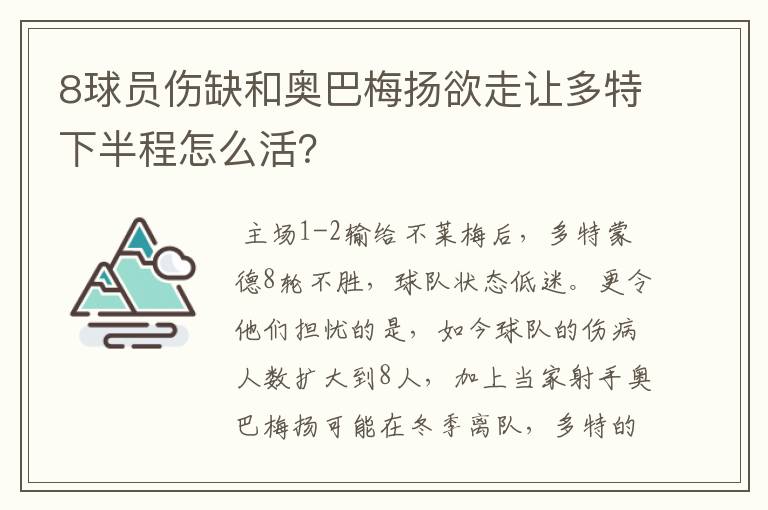 8球员伤缺和奥巴梅扬欲走让多特下半程怎么活?

主场1-2输给不莱梅后，多特蒙德8轮不胜，球队状态低迷。更令他们担忧的是，如今球队的伤病人数扩大到8人，加上当家射手奥巴梅扬可能在冬季离队，多特的